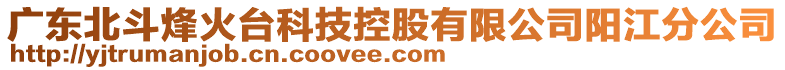 广东北斗烽火台科技控股有限公司阳江分公司
http://yjtrumanjob.cn.coovee.com